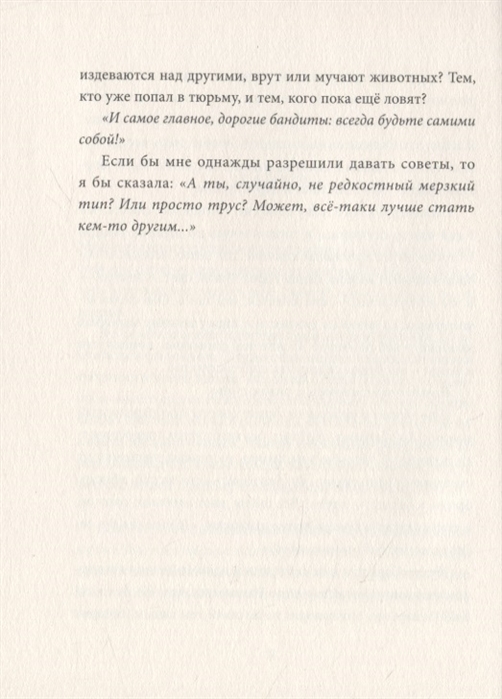 издеваются над другими, врут или мучают животных? Тем, кто уже попал в тюрьму, и тем, кого пока ещё ловят?

«И самое главное, дорогие бандиты: всегда будьте самими собой!»

Если бы мне однажды разрешили давать советы, то я бы сказала: «А ты, случайно, не редкостный мерзкий тип? Или просто трус? Может, всё-таки лучше стать кем-то другим...»